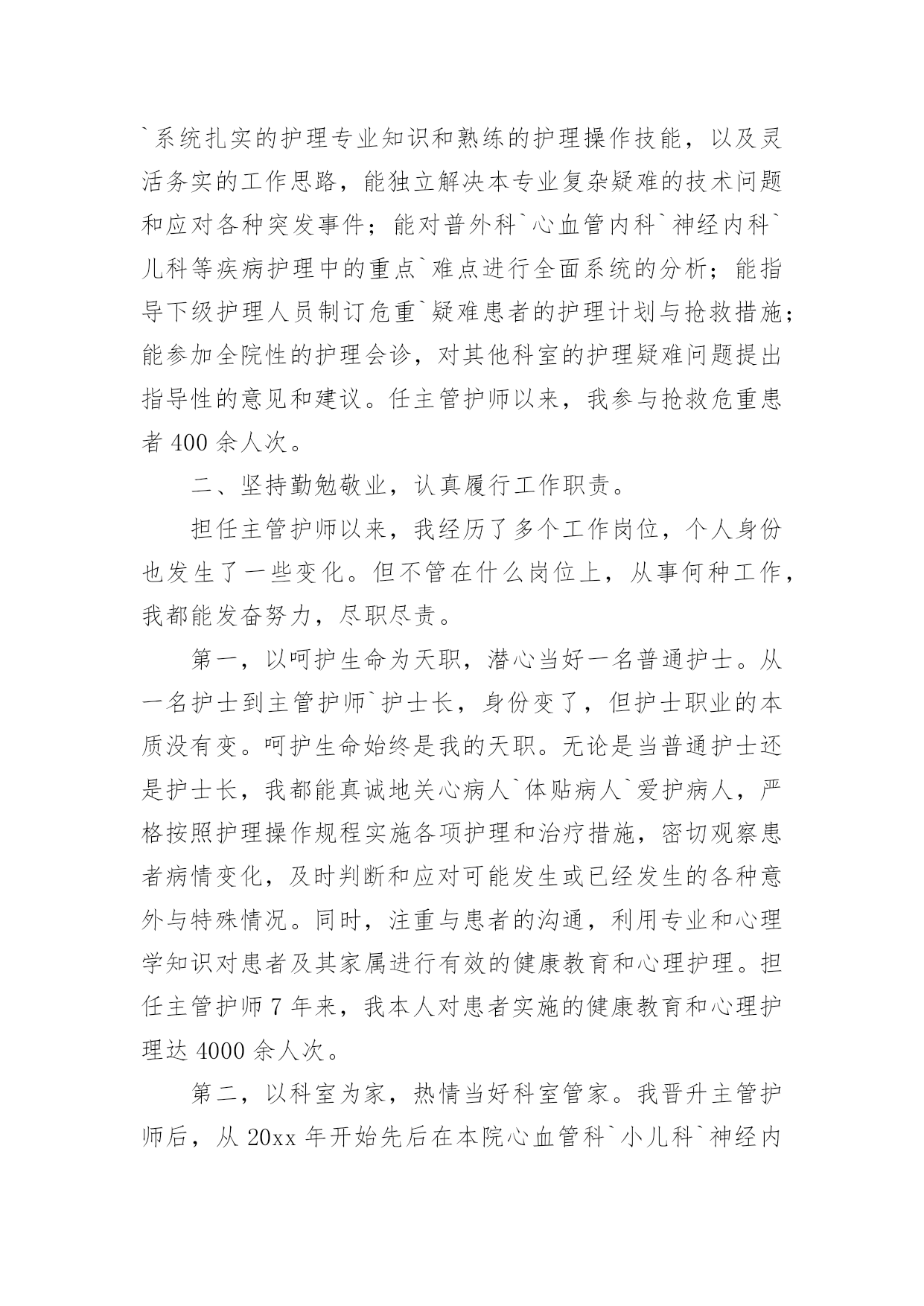 `系统扎实的护理专业知识和熟练的护理操作技能，以及灵活务实的工作思路，能独立解决本专业复杂疑难的技术问题和应对各种突发事件；能对普外科`心血管内科`神经内科`儿科等疾病护理中的重点`难点进行全面系统的分析；能指导下级护理人员制订危重`疑难患者的护理计划与抢救措施；能参加全院性的护理会诊，对其他科室的护理疑难问题提出指导性的意见和建议。任主管护师以来，我参与抢救危重患者 400 余人次。

二、坚持勤勉敬业，认真履行工作职责。

担任主管护师以来，我经历了多个工作岗位，个人身份也发生了一些变化。但不管在什么岗位上，从事何种工作，我都能发奋努力，尽职尽责。

第一，以呵护生命为天职，潜心当好一名普通护士。从一名护士到主管护师`护士长，身份变了，但护士职业的本质没有变。呵护生命始终是我的天职。无论是当普通护士还是护士长，我都能真诚地关心病人`体贴病人`爱护病人，严格按照护理操作规程实施各项护理和治疗措施，密切观察患者病情变化，及时判断和应对可能发生或已经发生的各种意外与特殊情况。同时，注重与患者的沟通，利用专业和心理学知识对患者及其家属进行有效的健康教育和心理护理。担任主管护师 7 年来，我本人对患者实施的健康教育和心理护理达 4000 余人次。

第二，以科室为家，热情当好科室管家。我晋升主管护师后，从 20xx 年开始先后在本院心血管科`小儿科`神经内